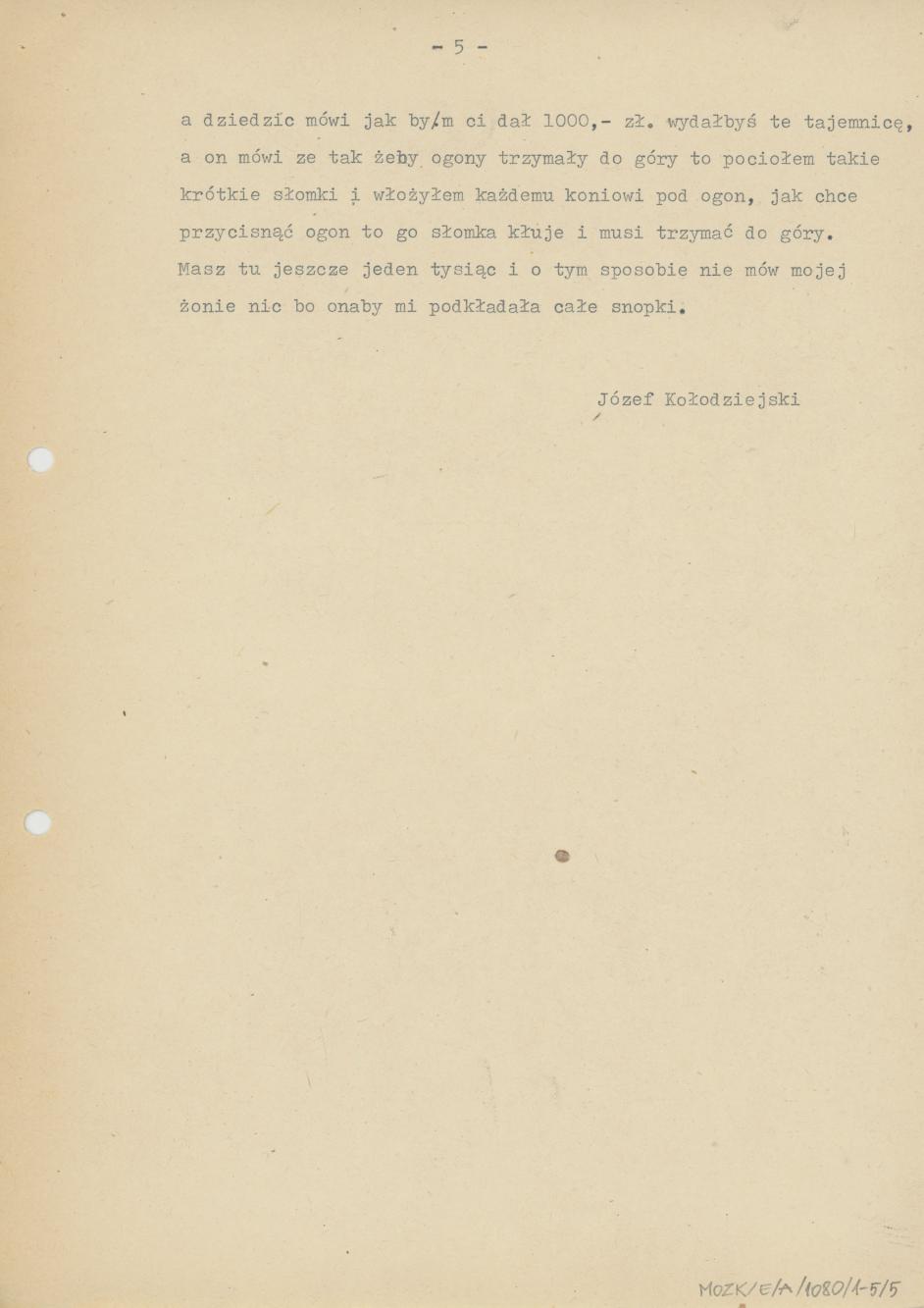 - 5 -

a dziedzic mówi jak by/m ci dał 1000,- zł. wydałbyś te tajemnicę, a on mówi ze tak żeby ogony trzymały do góry to pociołem takie krótkie słomki i włożyłem każdemu koniowi pod ogon, jak chce przycisnąć ogon to go słomka kłuje i musi trzymać do góry. Masz tu jeszcze jeden tysiąc i o tym sposobie nie mów mojej żonie nic bo onaby mi podkładała całe snopki.

Józef Kołodziejski

MOZK/E/A/1080/1-5/5